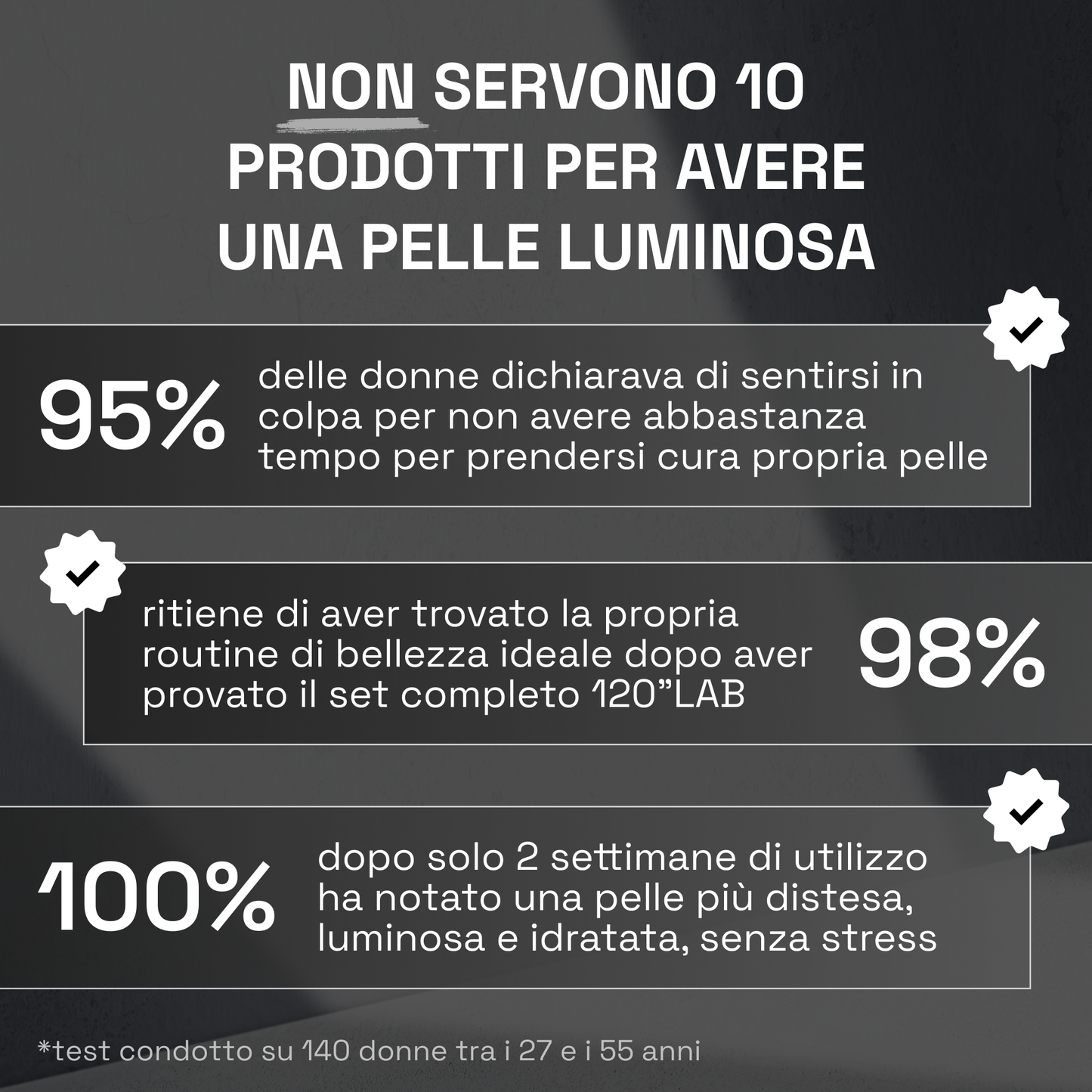 NON SERVONO 10
PRODOTTI PER AVERE
UNA PELLE LUMINOSA

95%

delle donne dichiarava di sentirsi in colpa per non avere abbastanza tempo per prendersi cura propria pelle

ritiene di aver trovato la propria routine di bellezza ideale dopo aver provato il set completo 120"LAB

98%

100%

dopo solo 2 settimane di utilizzo ha notato una pelle più distesa, luminosa e idratata, senza stress

*test condotto su 140 donne tra i 27 e i 55 anni